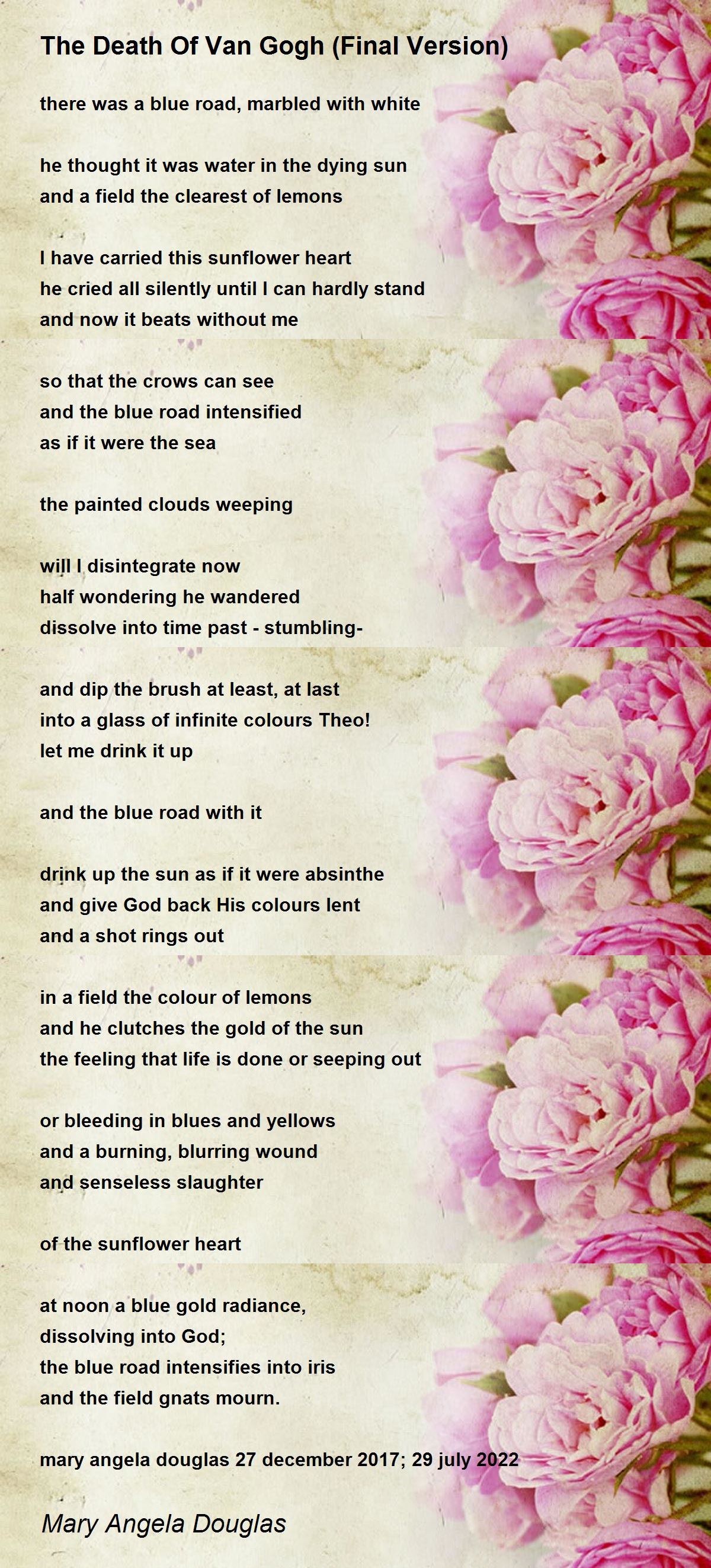 The Death Of Van Gogh (Final Version)

there was a blue road, marbled with white

he thought it was water in the dying sun
and a field the clearest of lemons

I have carried this sunflower heart
he cried all silently until I can hardly stand
and now it beats without me

so that the crows can see
and the blue road intensified
as if it were the sea

the painted clouds weeping

will I disintegrate now
half wondering he wandered
dissolve into time past - stumbling-

and dip the brush at least, at last
into a glass of infinite colours Theo!
let me drink it up

and the blue road with it

drink up the sun as if it were absinthe
and give God back His colours lent
and a shot rings out

in a field the colour of lemons
and he clutches the gold of the sun
the feeling that life is done or seeping out

or bleeding in blues and yellows
and a burning, blurring wound
and senseless slaughter

of the sunflower heart

at noon a blue gold radiance,
dissolving into God;
the blue road intensifies into iris
and the field gnats mourn.

mary angela douglas 27 december 2017; 29 july 2022

Mary Angela Douglas